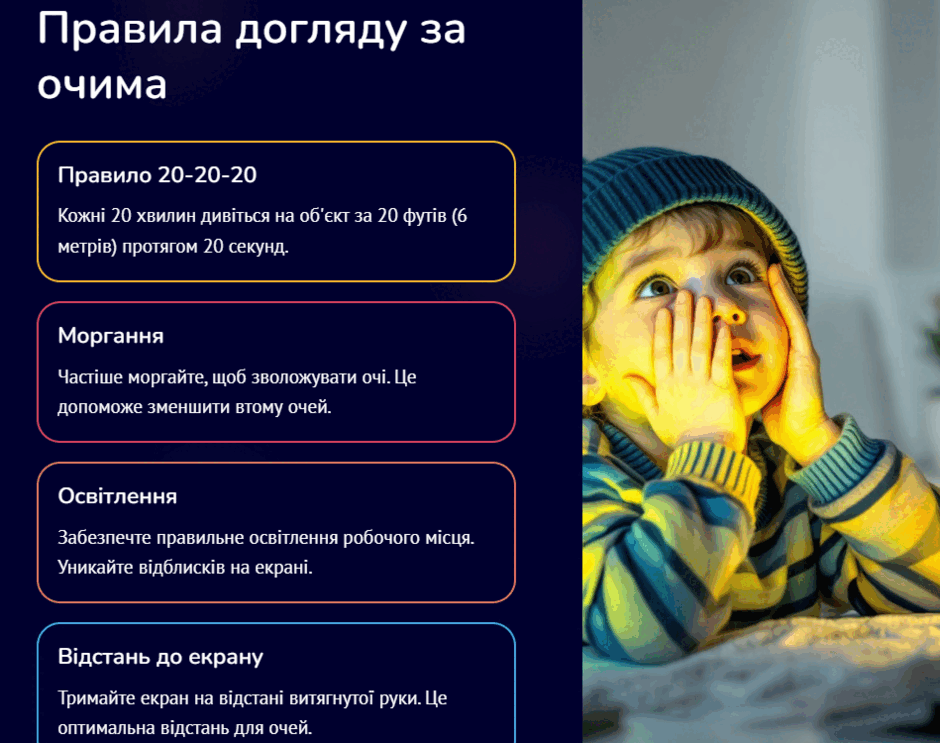 Правила догляду за очима

Правило 20-20-20

Кожні 20 хвилин дивіться на об'єкт за 20 футів (6 метрів) протягом 20 секунд.

Моргання

Частіше моргайте, щоб зволожувати очі. Це допоможе зменшити втому очей.

Освітлення

Забезпечте правильне освітлення робочого місця. Уникайте відблисків на екрані.

Відстань до екрану

Тримайте екран на відстані витягнутої руки. Це оптимальна відстань для очей.